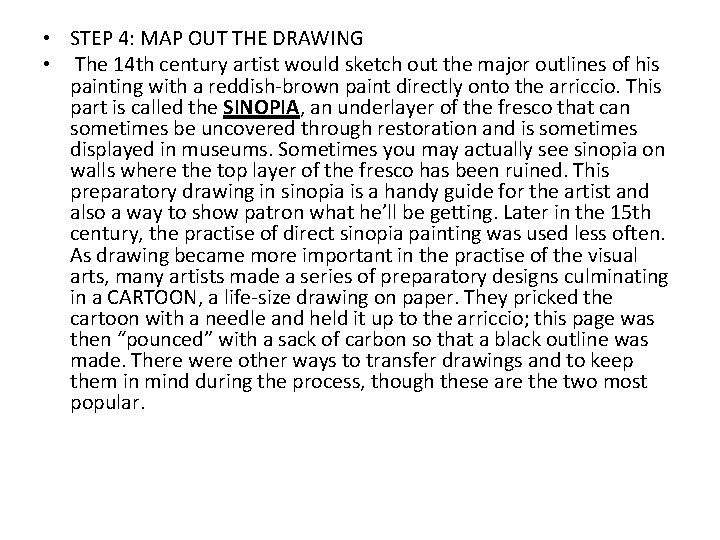 • STEP 4: MAP OUT THE DRAWING

• The 14th century artist would sketch out the major outlines of his painting with a reddish-brown paint directly onto the arriccio. This part is called the SINOPIA, an underlayer of the fresco that can sometimes be uncovered through restoration and is sometimes displayed in museums. Sometimes you may actually see sinopia on walls where the top layer of the fresco has been ruined. This preparatory drawing in sinopia is a handy guide for the artist and also a way to show patron what he'll be getting. Later in the 15th century, the practise of direct sinopia painting was used less often. As drawing became more important in the practise of the visual arts, many artists made a series of preparatory designs culminating in a CARTOON, a life-size drawing on paper. They pricked the cartoon with a needle and held it up to the arriccio; this page was then "pounced" with a sack of carbon so that a black outline was made. There were other ways to transfer drawings and to keep them in mind during the process, though these are the two most popular.